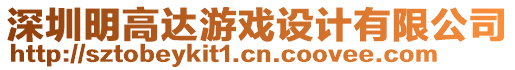 深圳明高达游戏设计有限公司
http://sztobeykit1.cn.coovee.com